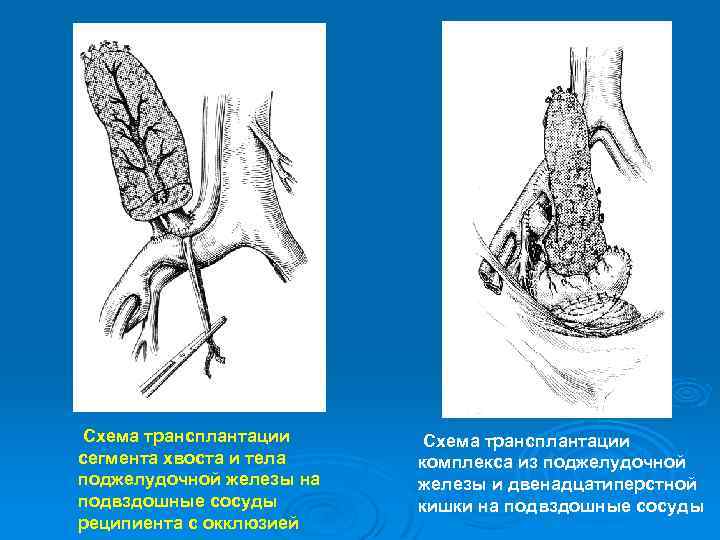 Схема трансплантации сегмента хвоста и тела поджелудочной железы на подвздошные сосуды реципиента с окклюзией

Схема трансплантации комплекса из поджелудочной железы и двенадцатиперстной кишки на подвздошные сосуды